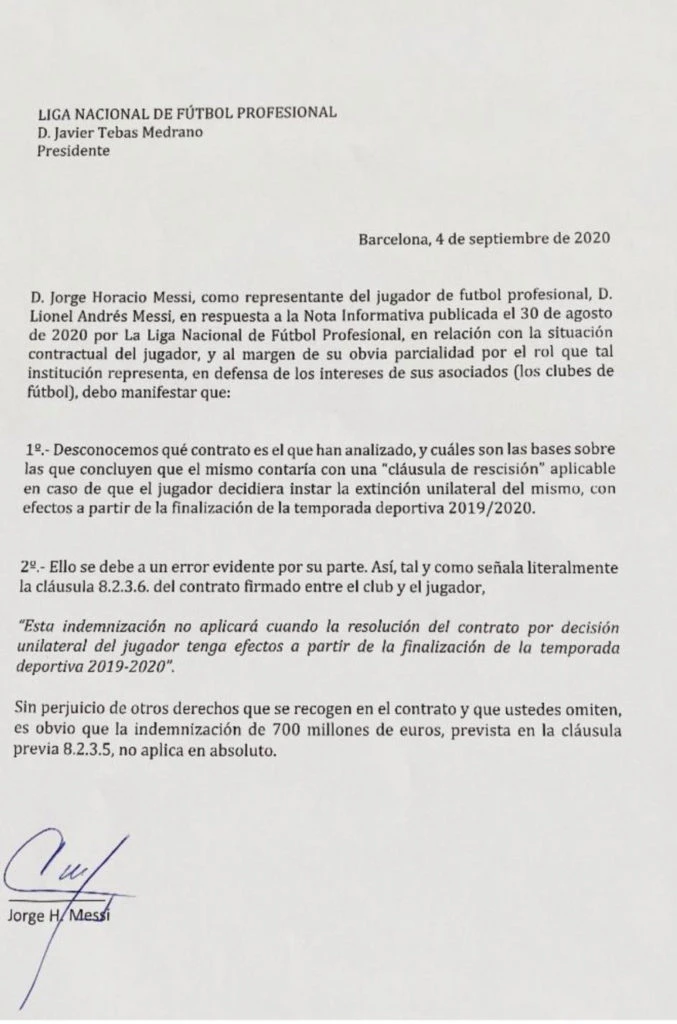 LIGA NACIONAL DE FÚTBOL PROFESIONAL
D. Javier Tebas Medrano
Presidente

Barcelona, 4 de septiembre de 2020

D. Jorge Horacio Messi, como representante del jugador de futbol profesional, D. Lionel Andrés Messi, en respuesta a la Nota Informativa publicada el 30 de agosto de 2020 por La Liga Nacional de Fútbol Profesional, en relación con la situación contractual del jugador, y al margen de su obvia parcialidad por el rol que tal institución representa, en defensa de los intereses de sus asociados (los clubes de fútbol), debo manifestar que:

1º.- Desconocemos qué contrato es el que han analizado, y cuáles son las bases sobre las que concluyen que el mismo contaría con una "cláusula de rescisión" aplicable en caso de que el jugador decidiera instar la extinción unilateral del mismo, con efectos a partir de la finalización de la temporada deportiva 2019/2020.

2º.- Ello se debe a un error evidente por su parte. Así, tal y como señala literalmente la cláusula 8.2.3.6. del contrato firmado entre el club y el jugador,

"Esta indemnización no aplicará cuando la resolución del contrato por decisión unilateral del jugador tenga efectos a partir de la finalización de la temporada deportiva 2019-2020".

Sin perjuicio de otros derechos que se recogen en el contrato y que ustedes omiten, es obvio que la indemnización de 700 millones de euros, prevista en la cláusula previa 8.2.3.5, no aplica en absoluto.

Jorge H. Messi